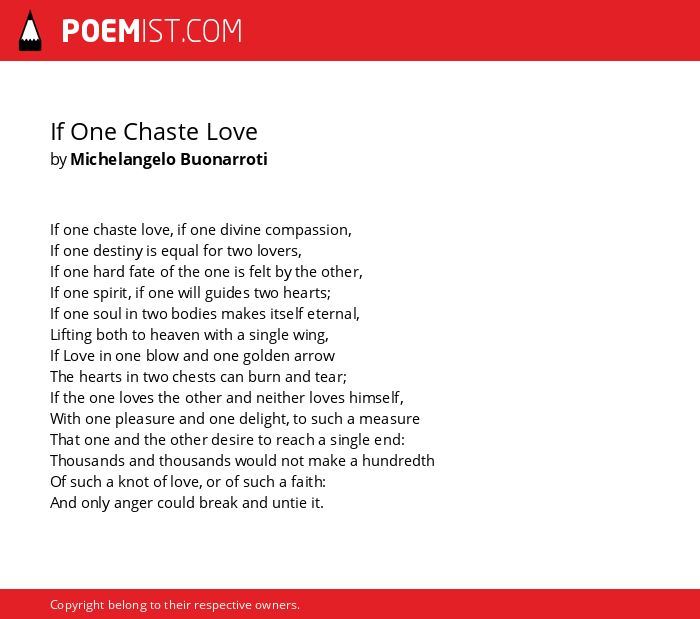 POEMIST.COM

If One Chaste Love
by Michelangelo Buonarroti

If one chaste love, if one divine compassion,
If one destiny is equal for two lovers,
If one hard fate of the one is felt by the other,
If one spirit, if one will guides two hearts;
If one soul in two bodies makes itself eternal,
Lifting both to heaven with a single wing,
If Love in one blow and one golden arrow
The hearts in two chests can burn and tear;
If the one loves the other and neither loves himself,
With one pleasure and one delight, to such a measure
That one and the other desire to reach a single end:
Thousands and thousands would not make a hundredth
Of such a knot of love, or of such a faith:
And only anger could break and untie it.

Copyright belong to their respective owners.